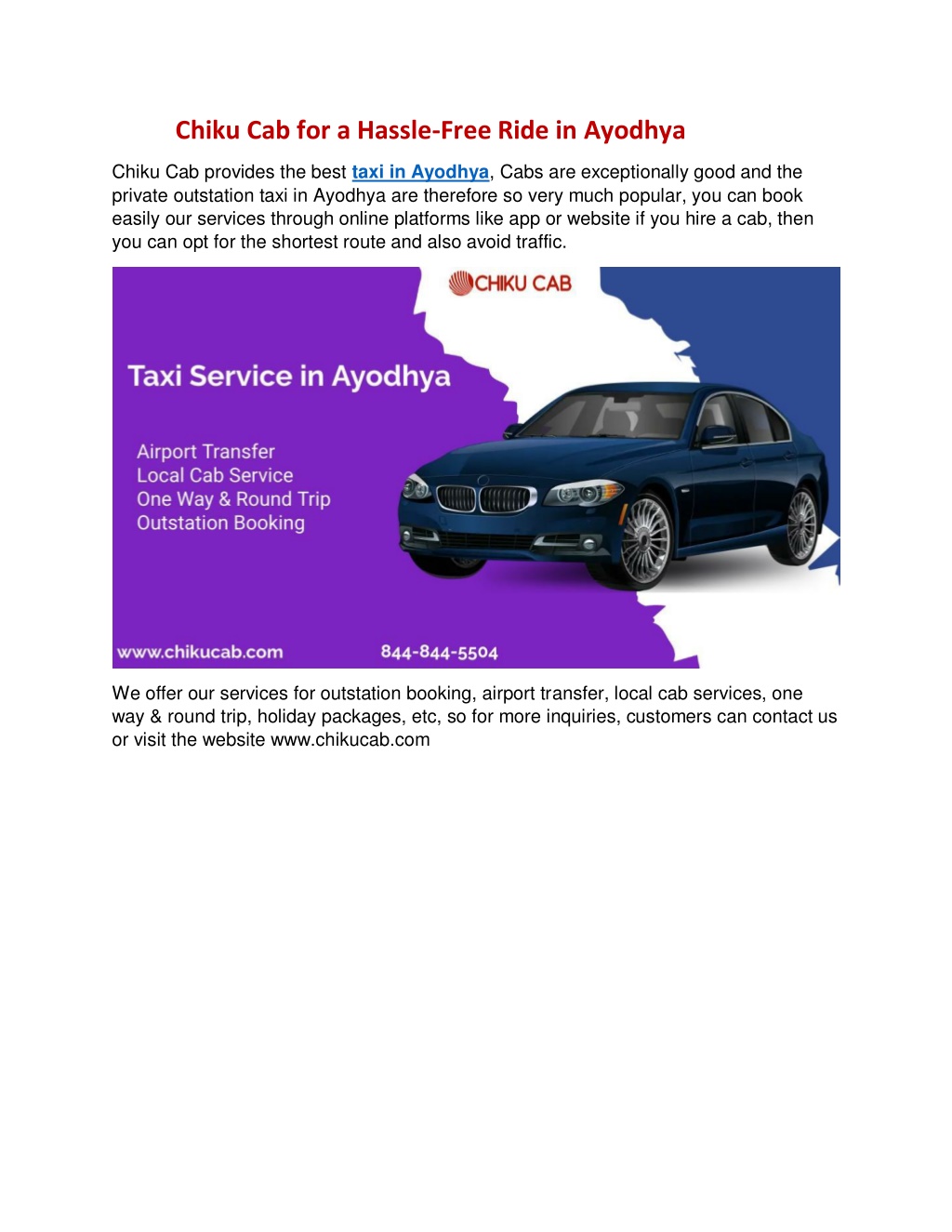 Chiku Cab for a Hassle-Free Ride in Ayodhya

Chiku Cab provides the best taxi in Ayodhya, Cabs are exceptionally good and the private outstation taxi in Ayodhya are therefore so very much popular, you can book easily our services through online platforms like app or website if you hire a cab, then you can opt for the shortest route and also avoid traffic.

CHIKU CAB

Taxi Service in Ayodhya

Airport Transfer
Local Cab Service
One Way & Round Trip
Outstation Booking

www.chikucab.com

844-844-5504

We offer our services for outstation booking, airport transfer, local cab services, one way & round trip, holiday packages, etc, so for more inquiries, customers can contact us or visit the website www.chikucab.com